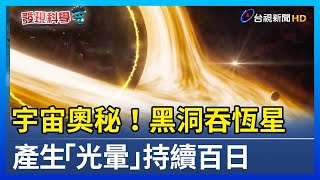 發現科學

台視新聞 HD

宇宙奧秘！黑洞吞恆星

產生「光暈」持續百日